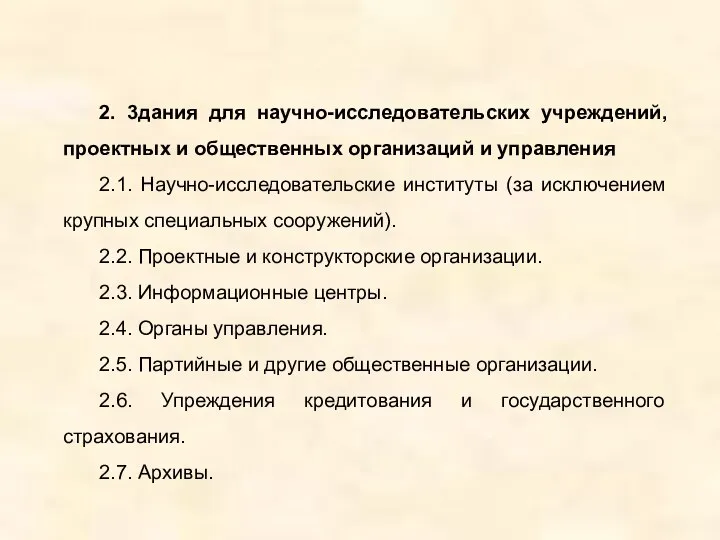 2. Здания для научно-исследовательских учреждений, проектных и общественных организаций и управления

2.1. Научно-исследовательские институты (за исключением крупных специальных сооружений).

2.2. Проектные и конструкторские организации.

2.3. Информационные центры.

2.4. Органы управления.

2.5. Партийные и другие общественные организации.

2.6. Упреждения кредитования и государственного страхования.

2.7. Архивы.